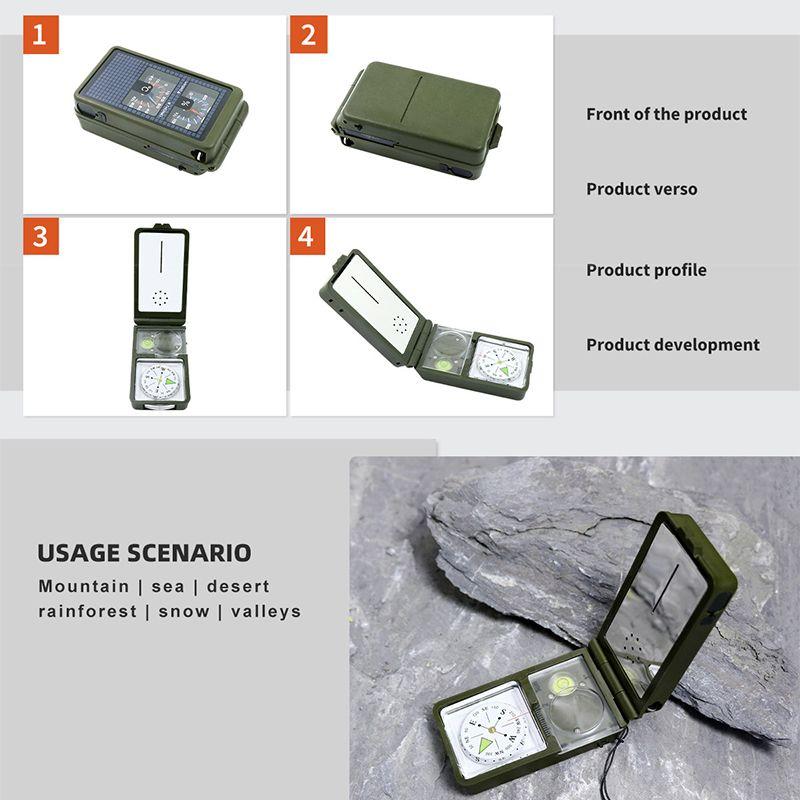 1

2

3

4

Front of the product

Product verso

Product profile

Product development

USAGE SCENARIO

Mountain | sea | desert
rainforest | snow | valleys